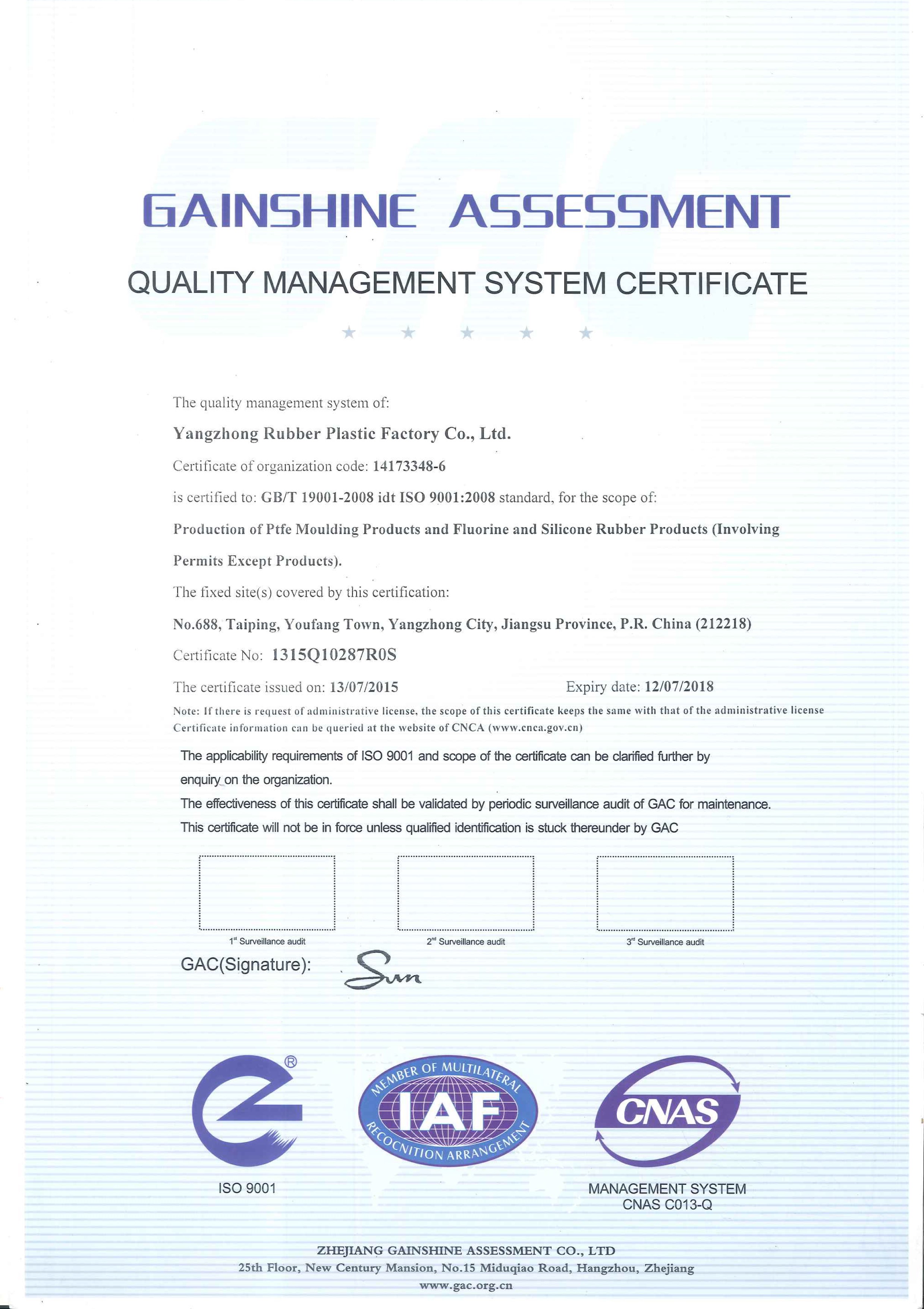 GAINSHINE ASSESSMENT

QUALITY MANAGEMENT SYSTEM CERTIFICATE

The quality management system of:

Yangzhong Rubber Plastic Factory Co., Ltd.

Certificate of organization code: 14173348-6

is certified to: GB/T 19001-2008 idt ISO 9001:2008 standard, for the scope of:

Production of Ptfe Moulding Products and Fluorine and Silicone Rubber Products (Involving Permits Except Products).

The fixed site(s) covered by this certification:

No.688, Taiping, Youfang Town, Yangzhong City, Jiangsu Province, P.R. China (212218)

Certificate No: 1315Q10287R0S

The certificate issued on: 13/07/2015 Expiry date: 12/07/2018

Note: If there is request of administrative license, the scope of this certificate keeps the same with that of the administrative license Certificate information can be queried at the website of CNCA (www.cnca.gov.cn)

The applicability requirements of ISO 9001 and scope of the certificate can be clarified further by enquiry on the organization.

The effectiveness of this certificate shall be validated by periodic surveillance audit of GAC for maintenance.

This certificate will not be in force unless qualified identification is stuck thereunder by GAC

1st Surveillance audit

2nd Surveillance audit

3rd Surveillance audit

GAC(Signature): Sun

®

ISO 9001

MEMBER OF MULTILATERAL IAF RECOGNITION ARRANGEMENT

CNAS

MANAGEMENT SYSTEM CNAS C013-Q

ZHEJIANG GAINSHINE ASSESSMENT CO., LTD

25th Floor, New Century Mansion, No.15 Miduqiao Road, Hangzhou, Zhejiang

www.gac.org.cn